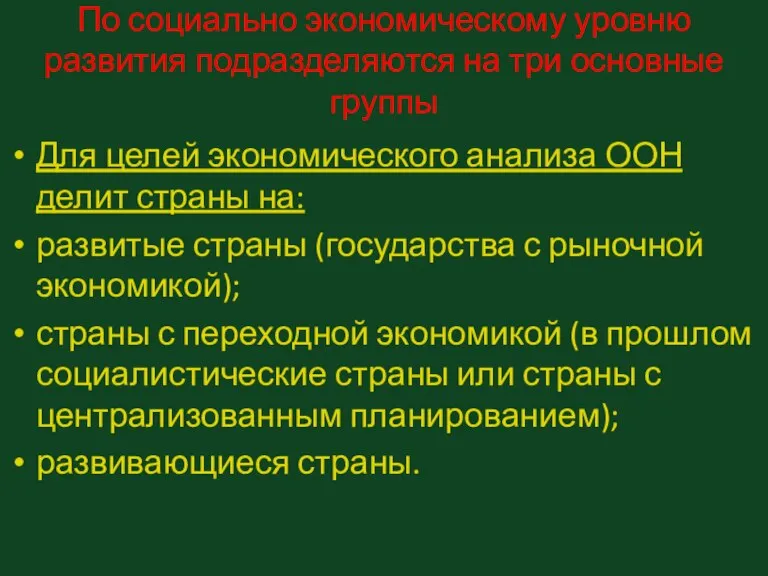 По социально экономическому уровню развития подразделяются на три основные группы

• Для целей экономического анализа ООН делит страны на:
• развитые страны (государства с рыночной экономикой);
• страны с переходной экономикой (в прошлом социалистические страны или страны с централизованным планированием);
• развивающиеся страны.